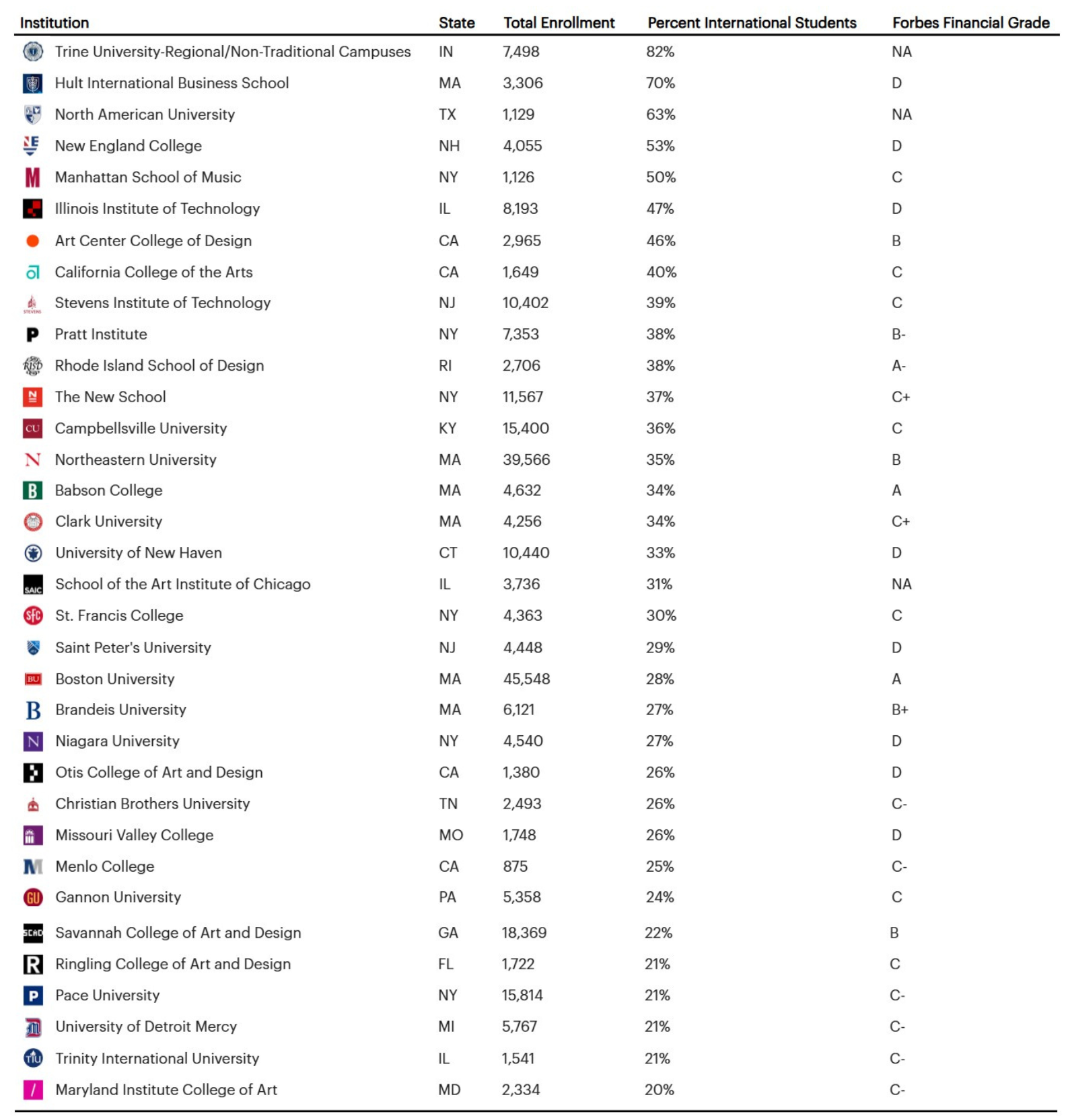 | Institution | State | Total Enrollment | Percent International Students | Forbes Financial Grade |
|---|---|---|---|---|
| Trine University-Regional/Non-Traditional Campuses | IN | 7,498 | 82% | NA |
| Hult International Business School | MA | 3,306 | 70% | D |
| North American University | TX | 1,129 | 63% | NA |
| New England College | NH | 4,055 | 53% | D |
| Manhattan School of Music | NY | 1,126 | 50% | C |
| Illinois Institute of Technology | IL | 8,193 | 47% | D |
| Art Center College of Design | CA | 2,965 | 46% | B |
| California College of the Arts | CA | 1,649 | 40% | C |
| Stevens Institute of Technology | NJ | 10,402 | 39% | C |
| Pratt Institute | NY | 7,353 | 38% | B- |
| Rhode Island School of Design | RI | 2,706 | 38% | A- |
| The New School | NY | 11,567 | 37% | C+ |
| Campbellsville University | KY | 15,400 | 36% | C |
| Northeastern University | MA | 39,566 | 35% | B |
| Babson College | MA | 4,632 | 34% | A |
| Clark University | MA | 4,256 | 34% | C+ |
| University of New Haven | CT | 10,440 | 33% | D |
| School of the Art Institute of Chicago | IL | 3,736 | 31% | NA |
| St. Francis College | NY | 4,363 | 30% | C |
| Saint Peter's University | NJ | 4,448 | 29% | D |
| Boston University | MA | 45,548 | 28% | A |
| Brandeis University | MA | 6,121 | 27% | B+ |
| Niagara University | NY | 4,540 | 27% | D |
| Otis College of Art and Design | CA | 1,380 | 26% | D |
| Christian Brothers University | TN | 2,493 | 26% | C- |
| Missouri Valley College | MO | 1,748 | 26% | D |
| Menlo College | CA | 875 | 25% | C- |
| Gannon University | PA | 5,358 | 24% | C |
| Savannah College of Art and Design | GA | 18,369 | 22% | B |
| Ringling College of Art and Design | FL | 1,722 | 21% | C |
| Pace University | NY | 15,814 | 21% | C- |
| University of Detroit Mercy | MI | 5,767 | 21% | C- |
| Trinity International University | IL | 1,541 | 21% | C- |
| Maryland Institute College of Art | MD | 2,334 | 20% | C- |